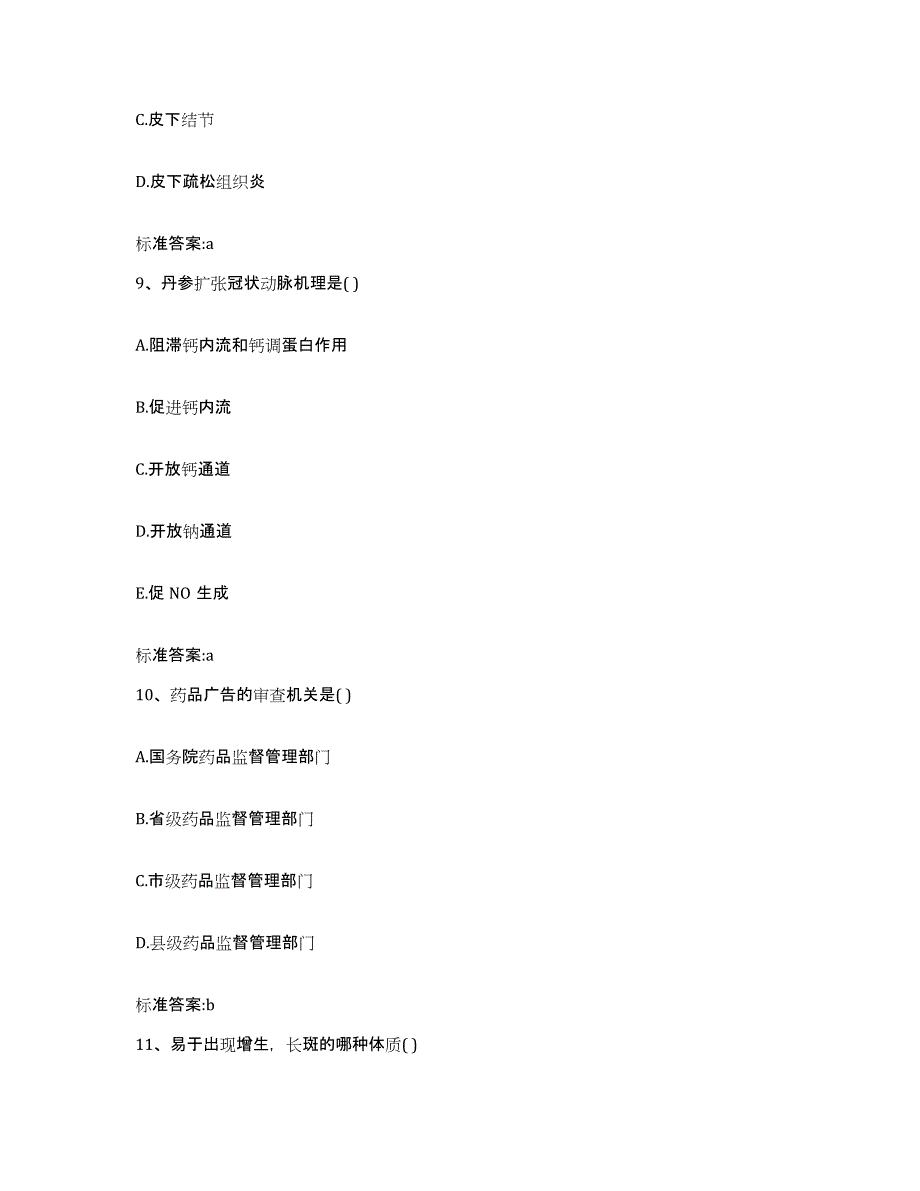 C.皮下结节

D.皮下疏松组织炎

标准答案:a

9、丹参扩张冠状动脉机理是( )

A.阻滞钙内流和钙调蛋白作用

B.促进钙内流

C.开放钙通道

D.开放钠通道

E.促 NO 生成

标准答案:a

10、药品广告的审查机关是( )

A.国务院药品监督管理部门

B.省级药品监督管理部门

C.市级药品监督管理部门

D.县级药品监督管理部门

标准答案:b

11、易于出现增生，长斑的哪种体质( )